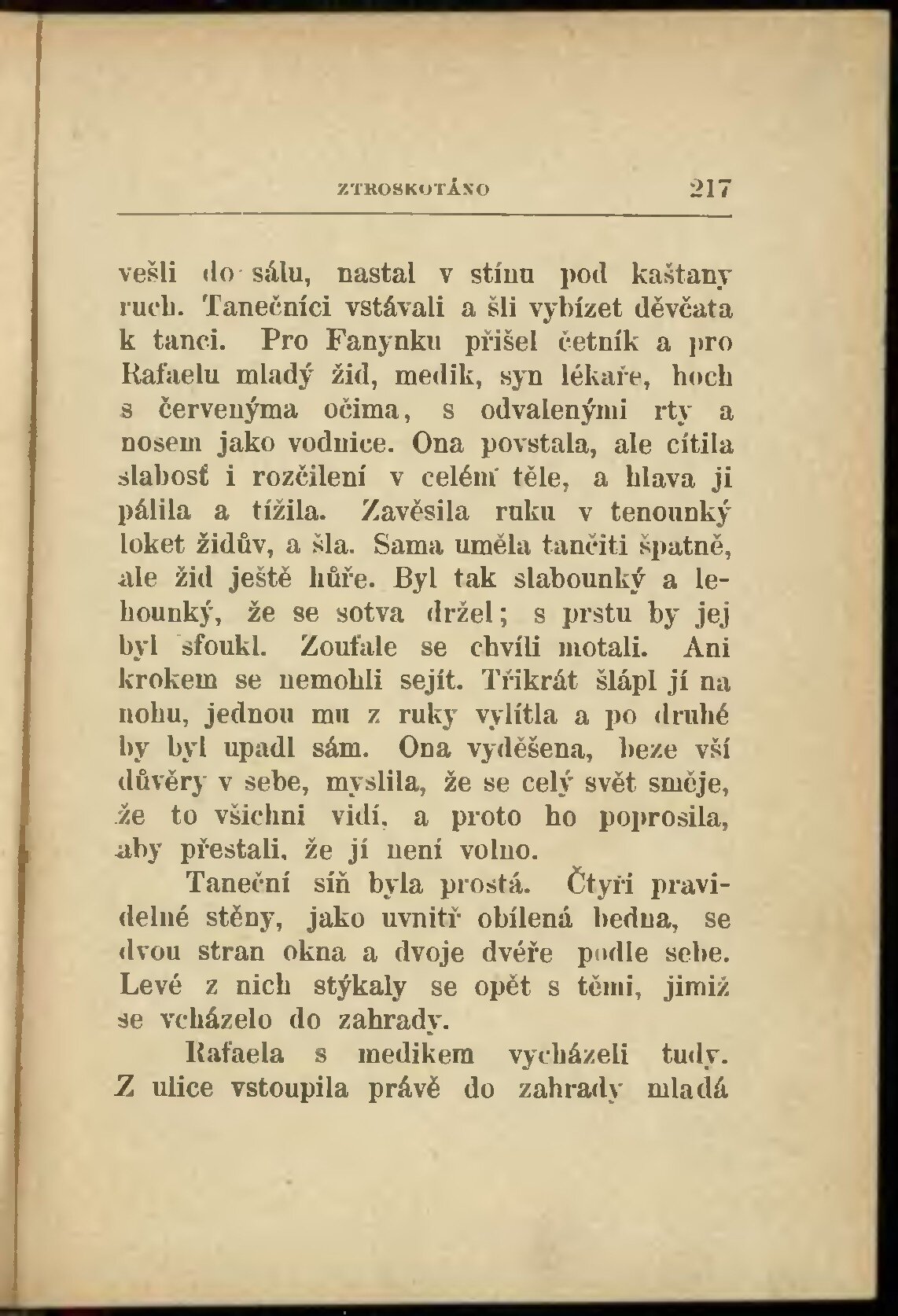 ZTROSKOTÁNO 217

vešli do sálu, nastal v stínu pod kaštany ruch. Tanečníci vstávali a šli vybízet děvčata k tanci. Pro Fanynku přišel četník a pro Rafaelu mladý žid, medik, syn lékaře, hoch s červenýma očima, s odvalenými rty a nosem jako vodnice. Ona povstala, ale cítila slabosť i rozčilení v celém těle, a hlava ji pálila a tížila. Zavěsila ruku v tenounký loket židův, a šla. Sama uměla tančiti špatně, ale žid ještě hůře. Byl tak slabounký a lehounký, že se sotva držel; s prstu by jej byl sfoukl. Zoufale se chvíli motali. Ani krokem se nemohli sejít. Třikrát šlápl jí na nohu, jednou mu z ruky vylítla a po druhé by byl upadl sám. Ona vyděšena, beze vší důvěry v sebe, myslila, že se celý svět směje, že to všichni vidí, a proto ho poprosila, aby přestali, že jí není volno.

Taneční síň byla prostá. Čtyři pravidelné stěny, jako uvnitř obílená bedna, se dvou stran okna a dvoje dvéře podle sebe. Levé z nich stýkaly se opět s těmi, jimiž se vcházelo do zahrady.

Rafaela s medikem vycházeli tudy. Z ulice vstoupila právě do zahrady mladá